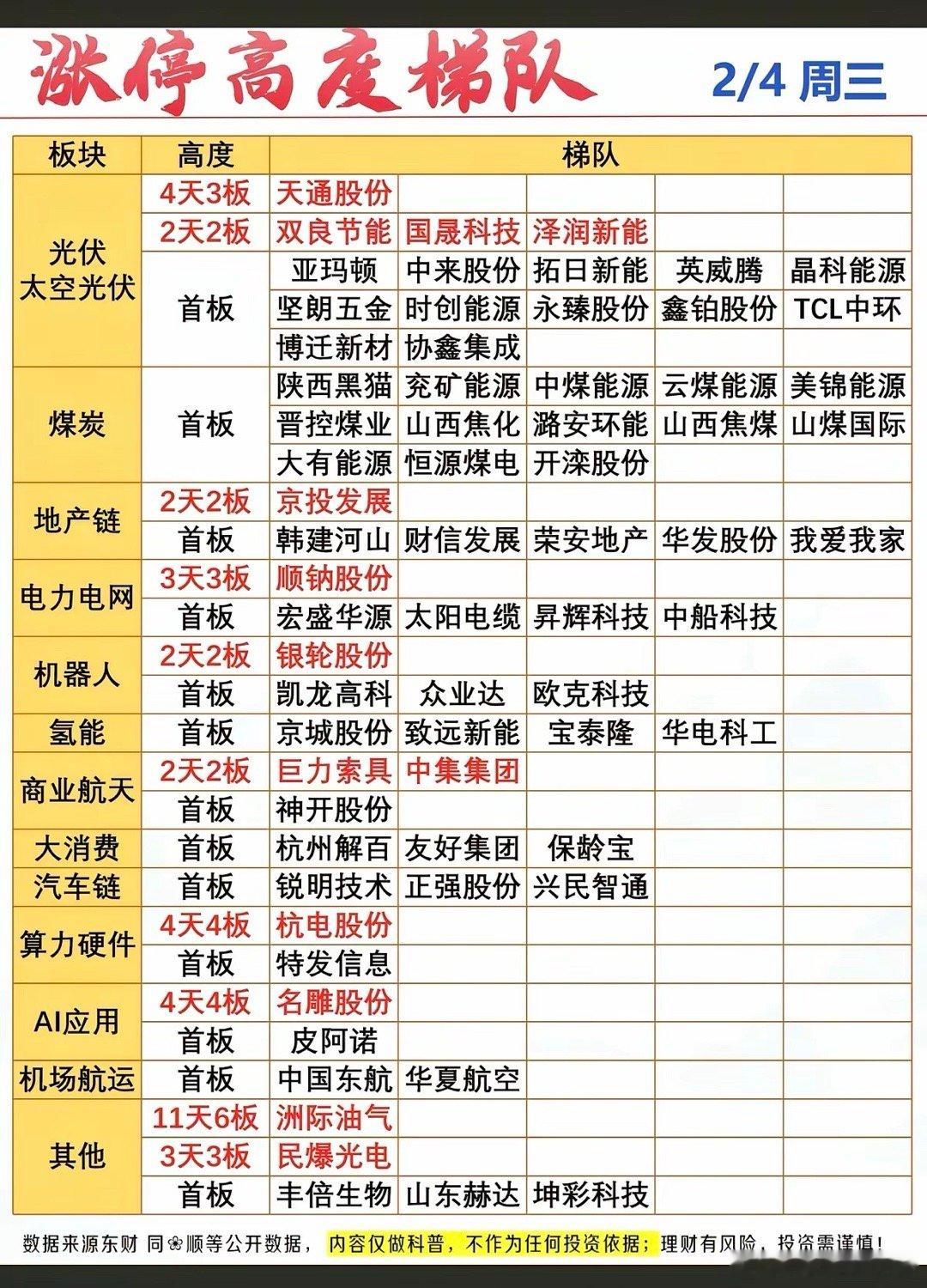 涨停高度梯队

2/4 周三

| 板块 | 高度 | 梯队 | | | | |
|---|---|---|---|---|---|---|
| 光伏 太空光伏 | 4天3板 | 天通股份 | | | | |
| | 2天2板 | 双良节能 | 国晟科技 | 泽润新能 | | |
| | 首板 | 亚玛顿 | 中来股份 | 拓日新能 | 英威腾 | 晶科能源 |
| | | 坚朗五金 | 时创能源 | 永臻股份 | 鑫铂股份 | TCL中环 |
| | | 博迁新材 | 协鑫集成 | | | |
| 煤炭 | 首板 | 陕西黑猫 | 兖矿能源 | 中煤能源 | 云煤能源 | 美锦能源 |
| | | 晋控煤业 | 山西焦化 | 潞安环能 | 山西焦煤 | 山煤国际 |
| | | 大有能源 | 恒源煤电 | 开滦股份 | | |
| 地产链 | 2天2板 | 京投发展 | | | | |
| | 首板 | 韩建河山 | 财信发展 | 荣安地产 | 华发股份 | 我爱我家 |
| 电力电网 | 3天3板 | 顺钠股份 | | | | |
| | 首板 | 宏盛华源 | 太阳电缆 | 昇辉科技 | 中船科技 | |
| 机器人 | 2天2板 | 银轮股份 | | | | |
| | 首板 | 凯龙高科 | 众业达 | 欧克科技 | | |
| 氢能 | 首板 | 京城股份 | 致远新能 | 宝泰隆 | 华电科工 | |
| 商业航天 | 2天2板 | 巨力索具 | 中集集团 | | | |
| | 首板 | 神开股份 | | | | |
| 大消费 | 首板 | 杭州解百 | 友好集团 | 保龄宝 | | |
| 汽车链 | 首板 | 锐明技术 | 正强股份 | 兴民智通 | | |
| 算力硬件 | 4天4板 | 杭电股份 | | | | |
| | 首板 | 特发信息 | | | | |
| AI应用 | 4天4板 | 名雕股份 | | | | |
| | 首板 | 皮阿诺 | | | | |
| 机场航运 | 首板 | 中国东航 | 华夏航空 | | | |
| 其他 | 11天6板 | 洲际油气 | | | | |
| | 3天3板 | 民爆光电 | | | | |
| | 首板 | 丰倍生物 | 山东赫达 | 坤彩科技 | | |

数据来源东财 同花顺等公开数据， 内容仅做科普，不作为任何投资依据；理财有风险，投资需谨慎！